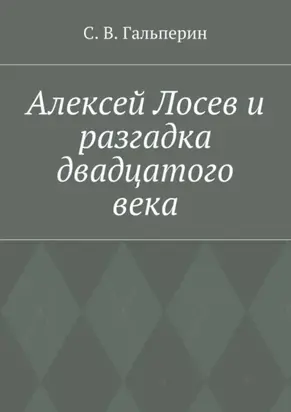 С. В. Гальперин

Алексей Лосев и разгадка двадцатого века